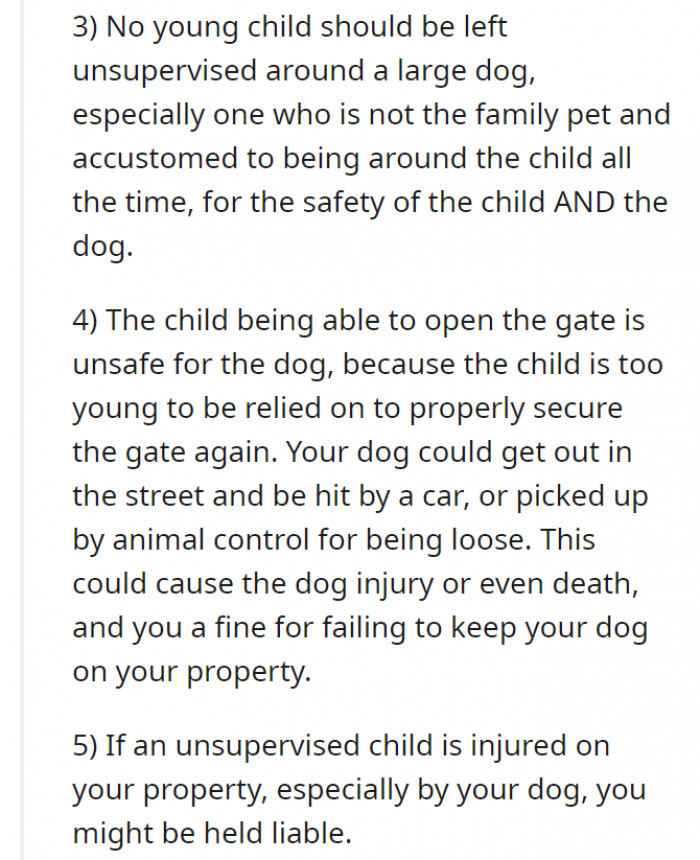 3) No young child should be left unsupervised around a large dog, especially one who is not the family pet and accustomed to being around the child all the time, for the safety of the child AND the dog.

4) The child being able to open the gate is unsafe for the dog, because the child is too young to be relied on to properly secure the gate again. Your dog could get out in the street and be hit by a car, or picked up by animal control for being loose. This could cause the dog injury or even death, and you a fine for failing to keep your dog on your property.

5) If an unsupervised child is injured on your property, especially by your dog, you might be held liable.